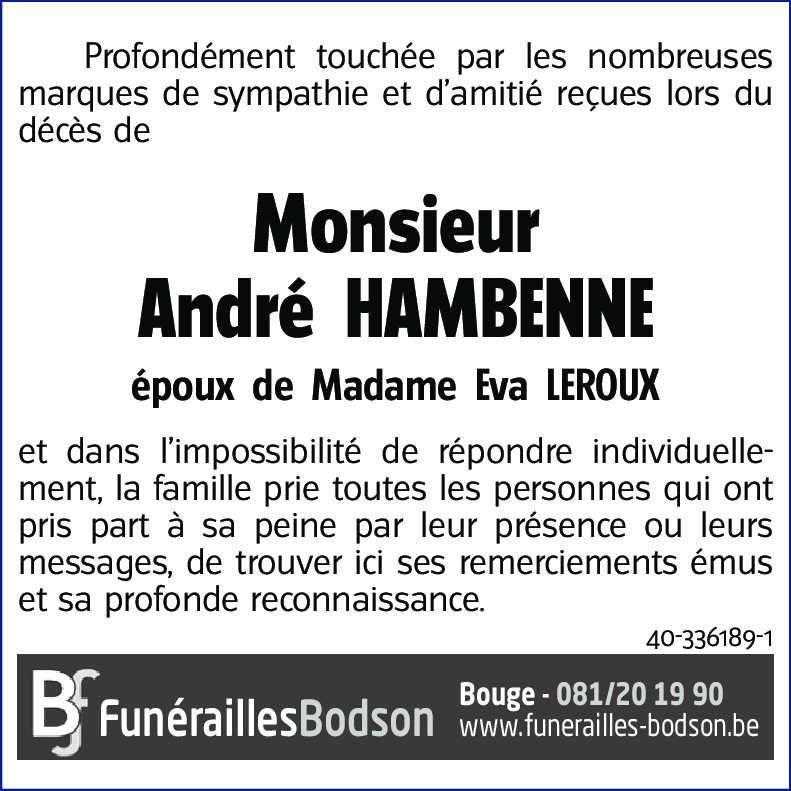 Profondément touchée par les nombreuses marques de sympathie et d'amitié reçues lors du décès de

Monsieur
André HAMBENNE

époux de Madame Eva LEROUX

et dans l'impossibilité de répondre individuellement, la famille prie toutes les personnes qui ont pris part à sa peine par leur présence ou leurs messages, de trouver ici ses remerciements émus et sa profonde reconnaissance.

40-336189-1

Bf FunéraillesBodson

Bouge - 081/20 19 90
www.funerailles-bodson.be